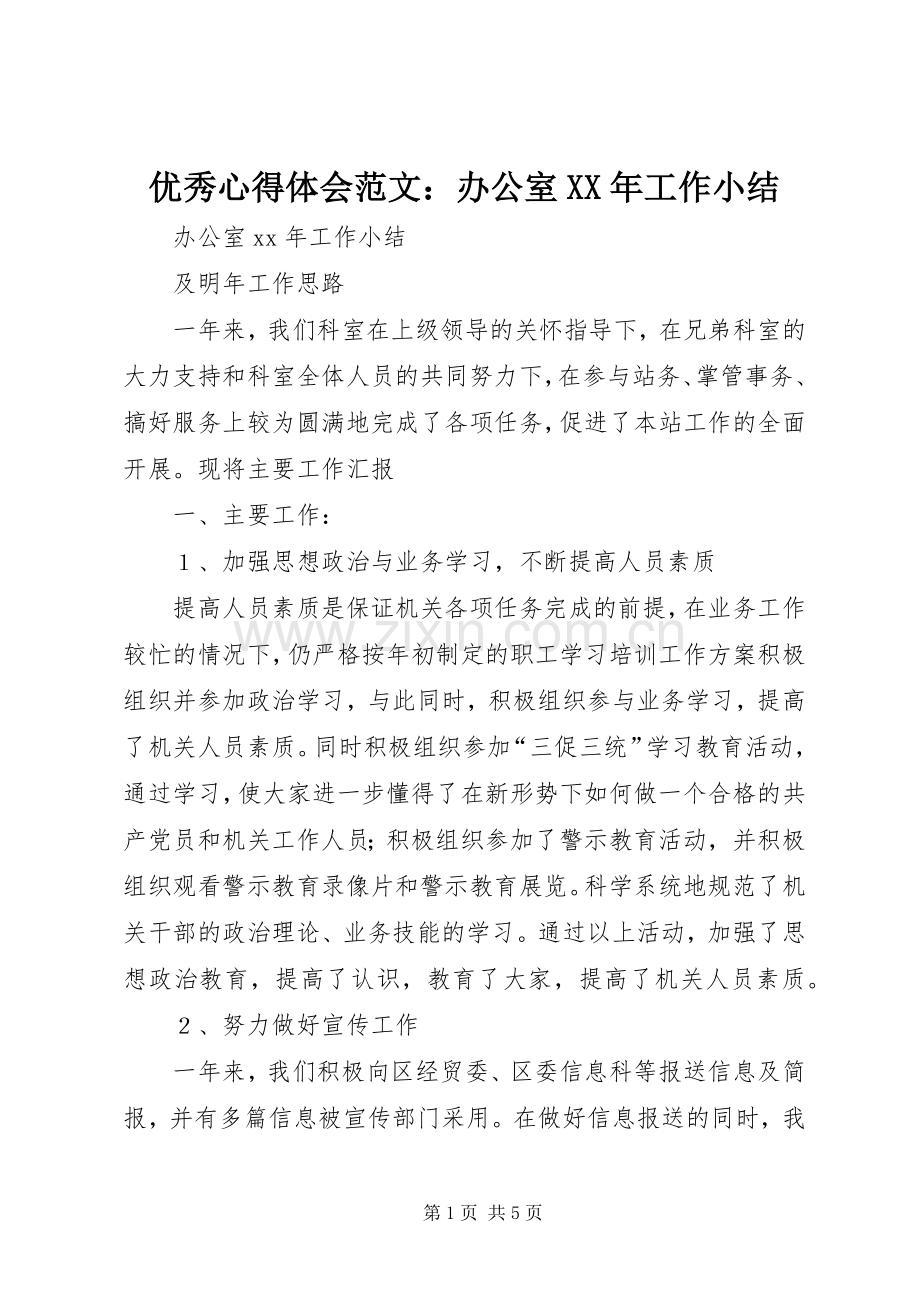 优秀心得体会范文：办公室XX年工作小结

办公室xx年工作小结

及明年工作思路

一年来，我们科室在上级领导的关怀指导下，在兄弟科室的大力支持和科室全体人员的共同努力下，在参与站务、掌管事务、搞好服务上较为圆满地完成了各项任务，促进了本站工作的全面开展。现将主要工作汇报

一、主要工作：

1、加强思想政治与业务学习，不断提高人员素质

提高人员素质是保证机关各项任务完成的前提，在业务工作较忙的情况下，仍严格按年初制定的职工学习培训工作方案积极组织并参加政治学习，与此同时，积极组织参与业务学习，提高了机关人员素质。同时积极组织参加“三促三统”学习教育活动，通过学习，使大家进一步懂得了在新形势下如何做一个合格的共产党员和机关工作人员；积极组织参加了警示教育活动，并积极组织观看警示教育录像片和警示教育展览。科学系统地规范了机关干部的政治理论、业务技能的学习。通过以上活动，加强了思想政治教育，提高了认识，教育了大家，提高了机关人员素质。

2、努力做好宣传工作

一年来，我们积极向区经贸委、区委信息科等报送信息及简报，并有多篇信息被宣传部门采用。在做好信息报送的同时，我

第1页 共5页

www.zixin.com.cn